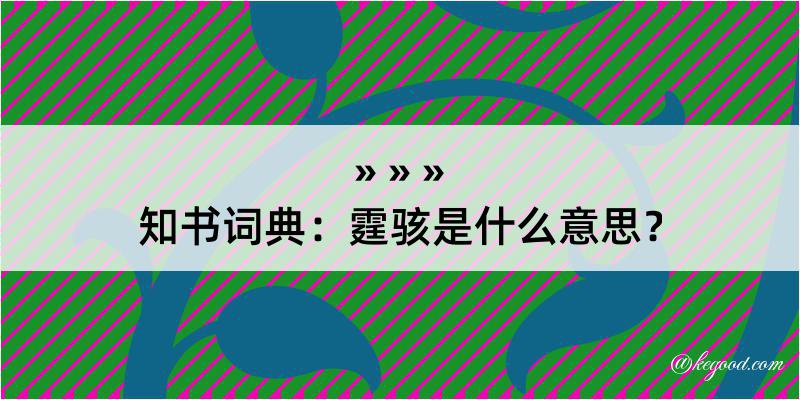 » » »
知书词典：霆骇是什么意思？

@kegood.com